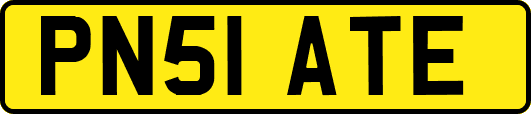 PN51 ATE